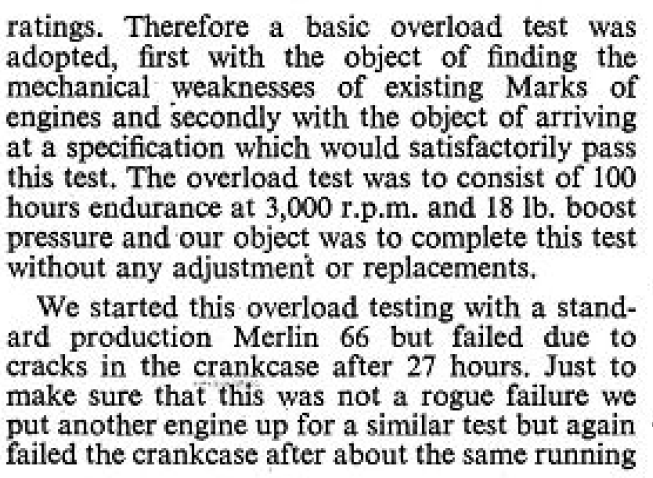 ratings. Therefore a basic overload test was adopted, first with the object of finding the mechanical weaknesses of existing Marks of engines and secondly with the object of arriving at a specification which would satisfactorily pass this test. The overload test was to consist of 100 hours endurance at 3,000 r.p.m. and 18 lb. boost pressure and our object was to complete this test without any adjustment or replacements.

We started this overload testing with a standard production Merlin 66 but failed due to cracks in the crankcase after 27 hours. Just to make sure that this was not a rogue failure we put another engine up for a similar test but again failed the crankcase after about the same running